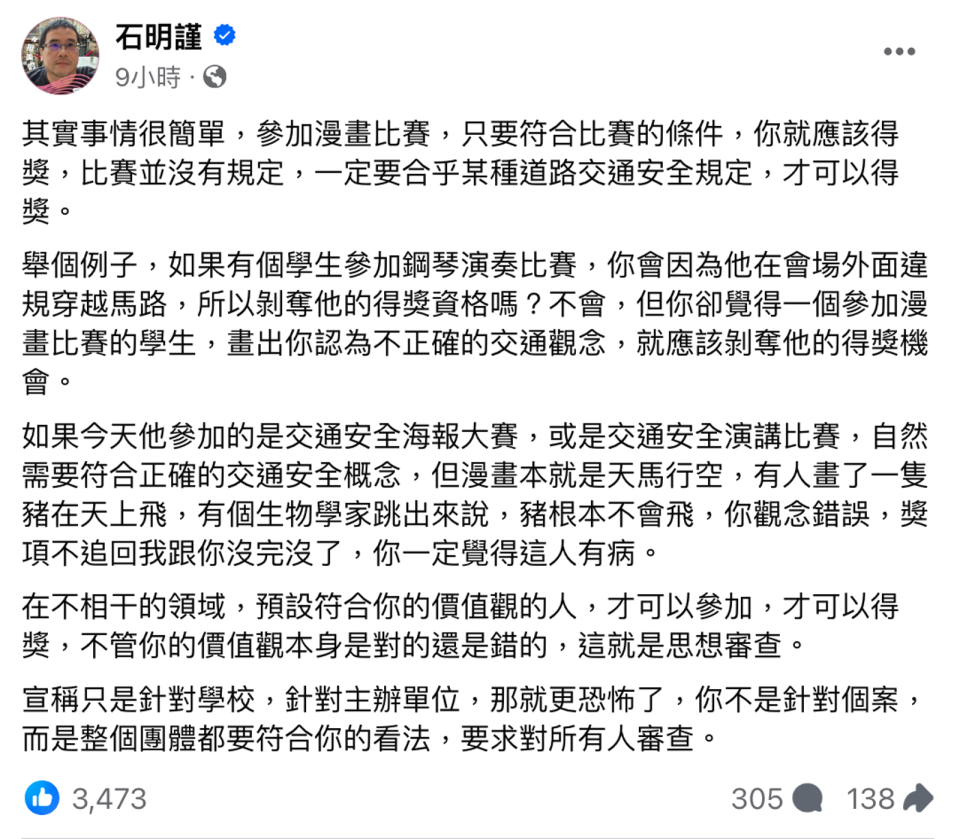 石明謹

9小時 ·

其實事情很簡單，參加漫畫比賽，只要符合比賽的條件，你就應該得獎，比賽並沒有規定，一定要合乎某種道路交通安全規定，才可以得獎。

舉個例子，如果有個學生參加鋼琴演奏比賽，你會因為他在會場外面違規穿越馬路，所以剝奪他的得獎資格嗎？不會，但你卻覺得一個參加漫畫比賽的學生，畫出你認為不正確的交通觀念，就應該剝奪他的得獎機會。

如果今天他參加的是交通安全海報大賽，或是交通安全演講比賽，自然需要符合正確的交通安全概念，但漫畫本就是天馬行空，有人畫了一隻豬在天上飛，有個生物學家跳出來說，豬根本不會飛，你觀念錯誤，獎項不追回我跟你沒完沒了，你一定覺得這人有病。

在不相干的領域，預設符合你的價值觀的人，才可以參加，才可以得獎，不管你的價值觀本身是對的還是錯的，這就是思想審查。

宣稱只是針對學校，針對主辦單位，那就更恐怖了，你不是針對個案，而是整個團體都要符合你的看法，要求對所有人審查。

3,473

305

138